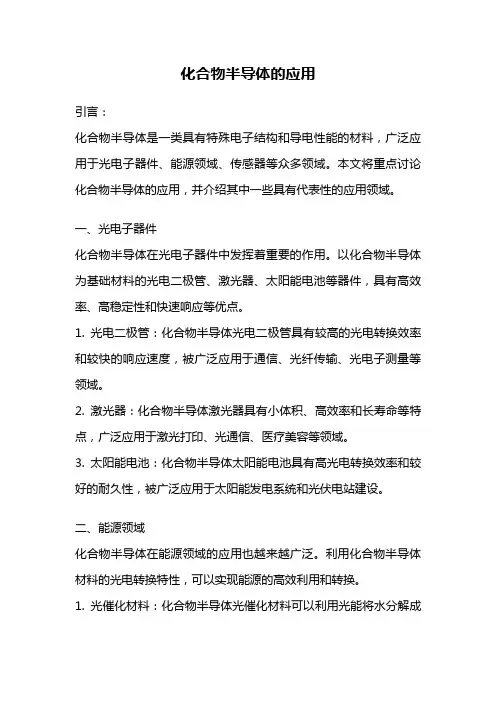 化合物半导体的应用

引言：

化合物半导体是一类具有特殊电子结构和导电性能的材料，广泛应用于光电子器件、能源领域、传感器等众多领域。本文将重点讨论化合物半导体的应用，并介绍其中一些具有代表性的应用领域。

一、光电子器件

化合物半导体在光电子器件中发挥着重要的作用。以化合物半导体为基础材料的光电二极管、激光器、太阳能电池等器件，具有高效率、高稳定性和快速响应等优点。

1. 光电二极管：化合物半导体光电二极管具有较高的光电转换效率和较快的响应速度，被广泛应用于通信、光纤传输、光电子测量等领域。

2. 激光器：化合物半导体激光器具有小体积、高效率和长寿命等特点，广泛应用于激光打印、光通信、医疗美容等领域。

3. 太阳能电池：化合物半导体太阳能电池具有高光电转换效率和较好的耐久性，被广泛应用于太阳能发电系统和光伏电站建设。

二、能源领域

化合物半导体在能源领域的应用也越来越广泛。利用化合物半导体材料的光电转换特性，可以实现能源的高效利用和转换。

1. 光催化材料：化合物半导体光催化材料可以利用光能将水分解成